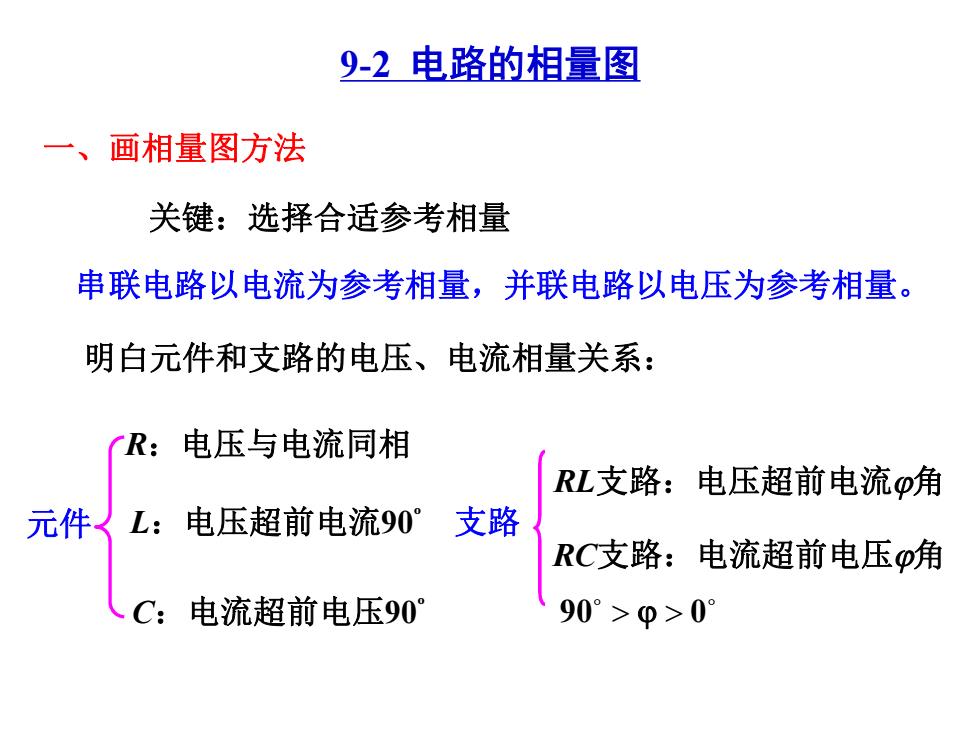 9-2 电路的相量图

一、画相量图方法

关键：选择合适参考相量

串联电路以电流为参考相量，并联电路以电压为参考相量。

明白元件和支路的电压、电流相量关系：

元件
$R$：电压与电流同相
$L$：电压超前电流$90^\circ$
$C$：电流超前电压$90^\circ$

支路
$RL$支路：电压超前电流$\varphi$角
$RC$支路：电流超前电压$\varphi$角
$90^\circ > \varphi > 0^\circ$